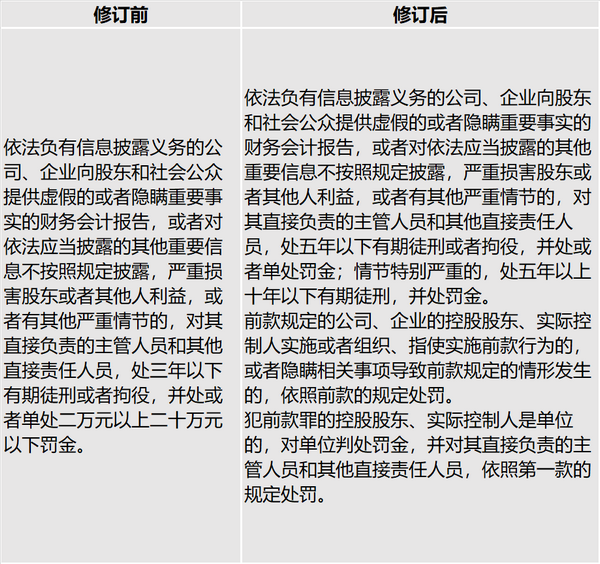 | 修订前 | 修订后 |
|---|---|
| 依法负有信息披露义务的公司、企业向股东和社会公众提供虚假的或者隐瞒重要事实的财务会计报告，或者对依法应当披露的其他重要信息不按照规定披露，严重损害股东或者其他人利益，或者有其他严重情节的，对其直接负责的主管人员和其他直接责任人员，处三年以下有期徒刑或者拘役，并处或者单处二万元以上二十万元以下罚金。 | 依法负有信息披露义务的公司、企业向股东和社会公众提供虚假的或者隐瞒重要事实的财务会计报告，或者对依法应当披露的其他重要信息不按照规定披露，严重损害股东或者其他人利益，或者有其他严重情节的，对其直接负责的主管人员和其他直接责任人员，处五年以下有期徒刑或者拘役，并处或者单处罚金；情节特别严重的，处五年以上十年以下有期徒刑，并处罚金。<br>前款规定的公司、企业的控股股东、实际控制人实施或者组织、指使实施前款行为的，或者隐瞒相关事项导致前款规定的情形发生的，依照前款的规定处罚。<br>犯前款罪的控股股东、实际控制人是单位的，对单位判处罚金，并对其直接负责的主管人员和其他直接责任人员，依照第一款的规定处罚。 |